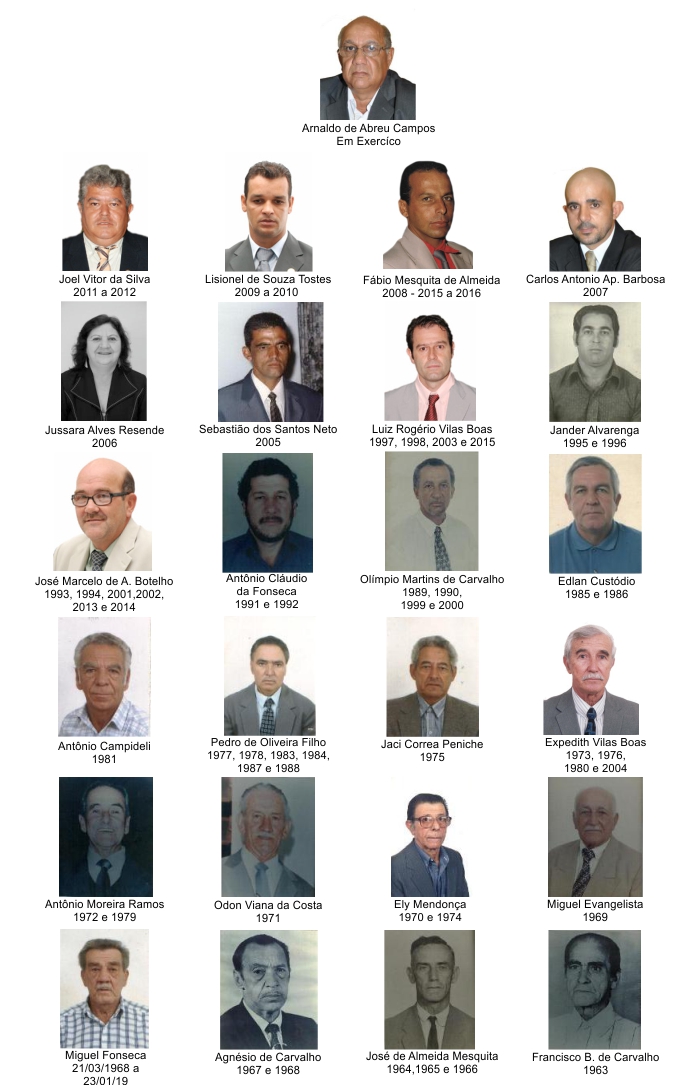 Arnaldo de Abreu Campos
Em Exercíco

Joel Vitor da Silva
2011 a 2012

Lisionel de Souza Tostes
2009 a 2010

Fábio Mesquita de Almeida
2008 - 2015 a 2016

Carlos Antonio Ap. Barbosa
2007

Jussara Alves Resende
2006

Sebastião dos Santos Neto
2005

Luiz Rogério Vilas Boas
1997, 1998, 2003 e 2015

Jander Alvarenga
1995 e 1996

José Marcelo de A. Botelho
1993, 1994, 2001,2002,
2013 e 2014

Antônio Cláudio
da Fonseca
1991 e 1992

Olímpio Martins de Carvalho
1989, 1990,
1999 e 2000

Edlan Custódio
1985 e 1986

Antônio Campideli
1981

Pedro de Oliveira Filho
1977, 1978, 1983, 1984,
1987 e 1988

Jaci Correa Peniche
1975

Expedith Vilas Boas
1973, 1976,
1980 e 2004

Antônio Moreira Ramos
1972 e 1979

Odon Viana da Costa
1971

Ely Mendonça
1970 e 1974

Miguel Evangelista
1969

Miguel Fonseca
21/03/1968 a
23/01/19

Agnésio de Carvalho
1967 e 1968

José de Almeida Mesquita
1964,1965 e 1966

Francisco B. de Carvalho
1963